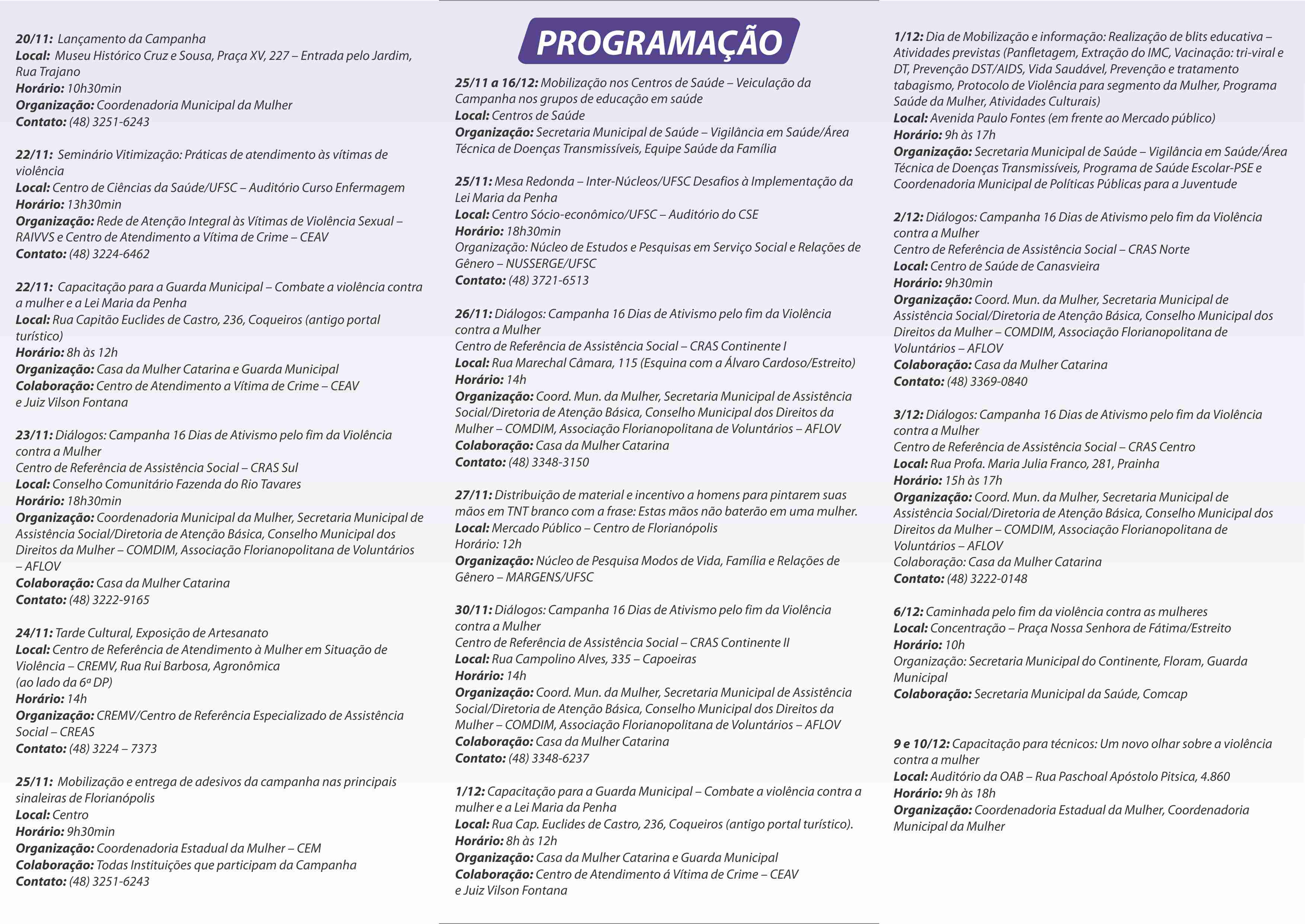 20/11: Lançamento da Campanha
Local: Museu Histórico Cruz e Sousa, Praça XV, 227 – Entrada pelo Jardim, Rua Trajano
Horário: 10h30min
Organização: Coordenadoria Municipal da Mulher
Contato: (48) 3251-6243

22/11: Seminário Vitimização: Práticas de atendimento às vítimas de violência
Local: Centro de Ciências da Saúde/UFSC – Auditório Curso Enfermagem
Horário: 13h30min
Organização: Rede de Atenção Integral às Vítimas de Violência Sexual – RAIVVS e Centro de Atendimento a Vítima de Crime – CEAV
Contato: (48) 3224-6462

22/11: Capacitação para a Guarda Municipal – Combate a violência contra a mulher e a Lei Maria da Penha
Local: Rua Capitão Euclides de Castro, 236, Coqueiros (antigo portal turístico)
Horário: 8h às 12h
Organização: Casa da Mulher Catarina e Guarda Municipal
Colaboração: Centro de Atendimento a Vítima de Crime – CEAV e Juiz Vilson Fontana

23/11: Diálogos: Campanha 16 Dias de Ativismo pelo fim da Violência contra a Mulher
Centro de Referência de Assistência Social – CRAS Sul
Local: Conselho Comunitário Fazenda do Rio Tavares
Horário: 18h30min
Organização: Coordenadoria Municipal da Mulher, Secretaria Municipal de Assistência Social/Diretoria de Atenção Básica, Conselho Municipal dos Direitos da Mulher – COMDIM, Associação Florianopolitana de Voluntários – AFLOV
Colaboração: Casa da Mulher Catarina
Contato: (48) 3222-9165

24/11: Tarde Cultural, Exposição de Artesanato
Local: Centro de Referência de Atendimento à Mulher em Situação de Violência – CREMV, Rua Rui Barbosa, Agronômica (ao lado da 6ª DP)
Horário: 14h
Organização: CREMV/Centro de Referência Especializado de Assistência Social – CREAS
Contato: (48) 3224 – 7373

25/11: Mobilização e entrega de adesivos da campanha nas principais sinaleiras de Florianópolis
Local: Centro
Horário: 9h30min
Organização: Coordenadoria Estadual da Mulher – CEM
Colaboração: Todas Instituições que participam da Campanha
Contato: (48) 3251-6243

PROGRAMAÇÃO

25/11 a 16/12: Mobilização nos Centros de Saúde – Veiculação da Campanha nos grupos de educação em saúde
Local: Centros de Saúde
Organização: Secretaria Municipal de Saúde – Vigilância em Saúde/Área Técnica de Doenças Transmissíveis, Equipe Saúde da Família

25/11: Mesa Redonda – Inter-Núcleos/UFSC Desafios à Implementação da Lei Maria da Penha
Local: Centro Sócio-econômico/UFSC – Auditório do CSE
Horário: 18h30min
Organização: Núcleo de Estudos e Pesquisas em Serviço Social e Relações de Gênero – NUSSERGE/UFSC
Contato: (48) 3721-6513

26/11: Diálogos: Campanha 16 Dias de Ativismo pelo fim da Violência contra a Mulher
Centro de Referência de Assistência Social – CRAS Continente I
Local: Rua Marechal Câmara, 115 (Esquina com a Álvaro Cardoso/Estreito)
Horário: 14h
Organização: Coord. Mun. da Mulher, Secretaria Municipal de Assistência Social/Diretoria de Atenção Básica, Conselho Municipal dos Direitos da Mulher – COMDIM, Associação Florianopolitana de Voluntários – AFLOV
Colaboração: Casa da Mulher Catarina
Contato: (48) 3348-3150

27/11: Distribuição de material e incentivo a homens para pintarem suas mãos em TNT branco com a frase: Estas mãos não baterão em uma mulher.
Local: Mercado Público – Centro de Florianópolis
Horário: 12h
Organização: Núcleo de Pesquisa Modos de Vida, Família e Relações de Gênero – MARGENS/UFSC

30/11: Diálogos: Campanha 16 Dias de Ativismo pelo fim da Violência contra a Mulher
Centro de Referência de Assistência Social – CRAS Continente II
Local: Rua Campolino Alves, 335 – Capoeiras
Horário: 14h
Organização: Coord. Mun. da Mulher, Secretaria Municipal de Assistência Social/Diretoria de Atenção Básica, Conselho Municipal dos Direitos da Mulher – COMDIM, Associação Florianopolitana de Voluntários – AFLOV
Colaboração: Casa da Mulher Catarina
Contato: (48) 3348-6237

1/12: Capacitação para a Guarda Municipal – Combate a violência contra a mulher e a Lei Maria da Penha
Local: Rua Cap. Euclides de Castro, 236, Coqueiros (antigo portal turístico).
Horário: 8h às 12h
Organização: Casa da Mulher Catarina e Guarda Municipal
Colaboração: Centro de Atendimento á Vítima de Crime – CEAV e Juiz Vilson Fontana

1/12: Dia de Mobilização e informação: Realização de blits educativa – Atividades previstas (Panfletagem, Extração do IMC, Vacinação: tri-viral e DT, Prevenção DST/AIDS, Vida Saudável, Prevenção e tratamento tabagismo, Protocolo de Violência para segmento da Mulher, Programa Saúde da Mulher, Atividades Culturais)
Local: Avenida Paulo Fontes (em frente ao Mercado público)
Horário: 9h às 17h
Organização: Secretaria Municipal de Saúde – Vigilância em Saúde/Área Técnica de Doenças Transmissíveis, Programa de Saúde Escolar-PSE e Coordenadoria Municipal de Políticas Públicas para a Juventude

2/12: Diálogos: Campanha 16 Dias de Ativismo pelo fim da Violência contra a Mulher
Centro de Referência de Assistência Social – CRAS Norte
Local: Centro de Saúde de Canasvieira
Horário: 9h30min
Organização: Coord. Mun. da Mulher, Secretaria Municipal de Assistência Social/Diretoria de Atenção Básica, Conselho Municipal dos Direitos da Mulher – COMDIM, Associação Florianopolitana de Voluntários – AFLOV
Colaboração: Casa da Mulher Catarina
Contato: (48) 3369-0840

3/12: Diálogos: Campanha 16 Dias de Ativismo pelo fim da Violência contra a Mulher
Centro de Referência de Assistência Social – CRAS Centro
Local: Rua Profa. Maria Julia Franco, 281, Prainha
Horário: 15h às 17h
Organização: Coord. Mun. da Mulher, Secretaria Municipal de Assistência Social/Diretoria de Atenção Básica, Conselho Municipal dos Direitos da Mulher – COMDIM, Associação Florianopolitana de Voluntários – AFLOV
Colaboração: Casa da Mulher Catarina
Contato: (48) 3222-0148

6/12: Caminhada pelo fim da violência contra as mulheres
Local: Concentração – Praça Nossa Senhora de Fátima/Estreito
Horário: 10h
Organização: Secretaria Municipal do Continente, Floram, Guarda Municipal
Colaboração: Secretaria Municipal da Saúde, Comcap

9 e 10/12: Capacitação para técnicos: Um novo olhar sobre a violência contra a mulher
Local: Auditório da OAB – Rua Paschoal Apóstolo Pitsica, 4.860
Horário: 9h às 18h
Organização: Coordenadoria Estadual da Mulher, Coordenadoria Municipal da Mulher